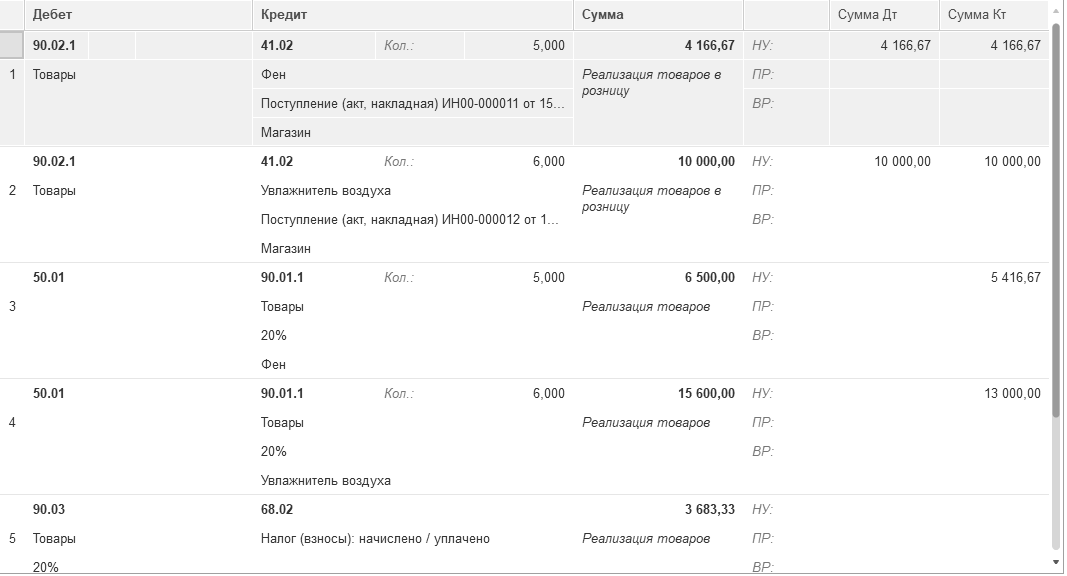 | | Дебет | Кредит | | | Сумма | | Сумма Дт | Сумма Кт |
|---|---|---|---|---|---|---|---|---|
| 1 | 90.02.1 | 41.02 | Кол.: | 5,000 | 4 166,67 | НУ: | 4 166,67 | 4 166,67 |
| | Товары | Фен | | | Реализация товаров в розницу | ПР: | | |
| | | Поступление (акт, накладная) ИН00-000011 от 15... | | | | ВР: | | |
| | | Магазин | | | | | | |
| 2 | 90.02.1 | 41.02 | Кол.: | 6,000 | 10 000,00 | НУ: | 10 000,00 | 10 000,00 |
| | Товары | Увлажнитель воздуха | | | Реализация товаров в розницу | ПР: | | |
| | | Поступление (акт, накладная) ИН00-000012 от 1... | | | | ВР: | | |
| | | Магазин | | | | | | |
| 3 | 50.01 | 90.01.1 | Кол.: | 5,000 | 6 500,00 | НУ: | | 5 416,67 |
| | | Товары | | | Реализация товаров | ПР: | | |
| | | 20% | | | | ВР: | | |
| | | Фен | | | | | | |
| 4 | 50.01 | 90.01.1 | Кол.: | 6,000 | 15 600,00 | НУ: | | 13 000,00 |
| | | Товары | | | Реализация товаров | ПР: | | |
| | | 20% | | | | ВР: | | |
| | | Увлажнитель воздуха | | | | | | |
| 5 | 90.03 | 68.02 | | | 3 683,33 | НУ: | | |
| | Товары | Налог (взносы): начислено / уплачено | | | Реализация товаров | ПР: | | |
| | 20% | | | | | ВР: | | |